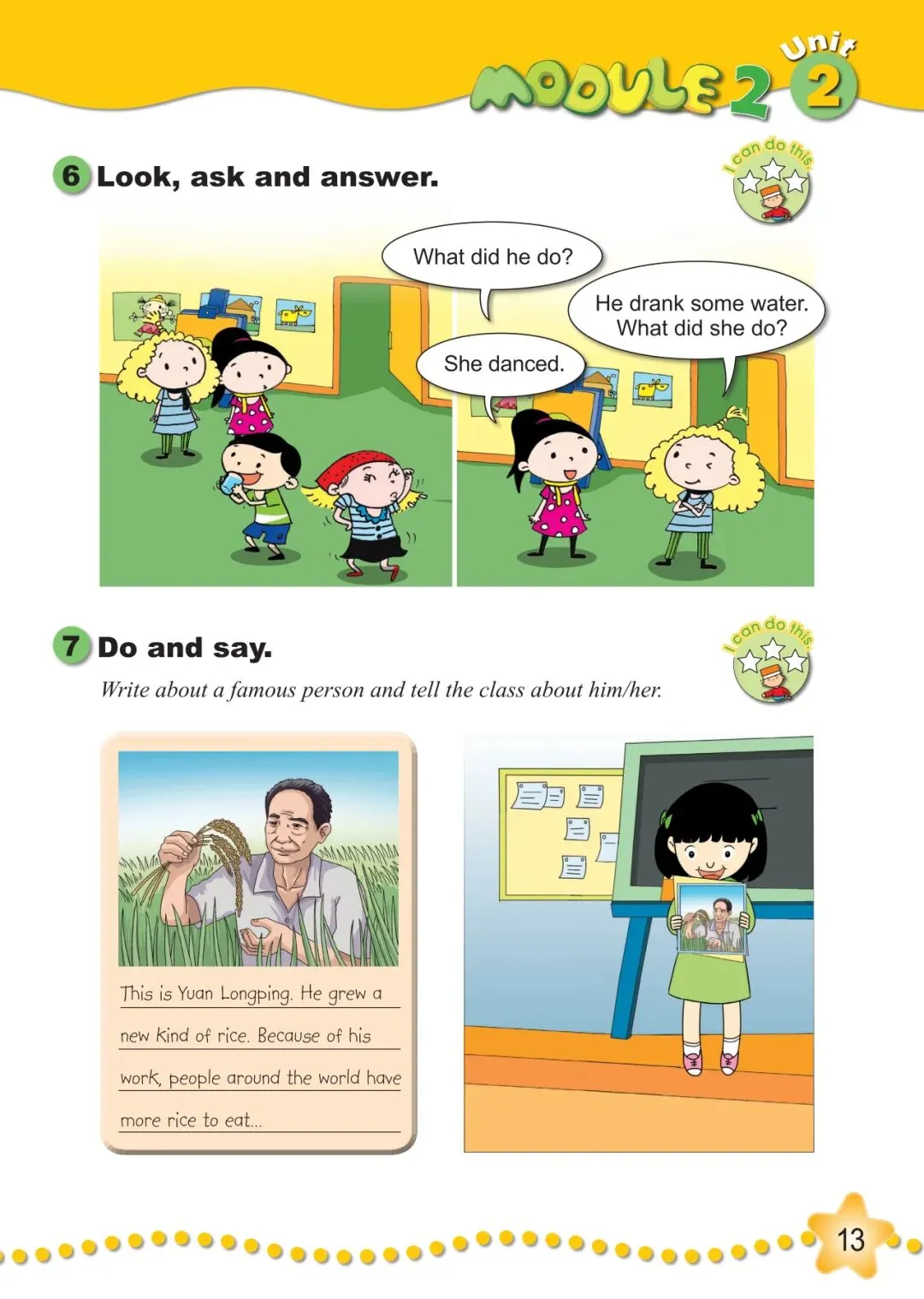 MODULE 2 Unit 2

6 Look, ask and answer.

I can do this

What did he do?

He drank some water. What did she do?

She danced.

7 Do and say.

I can do this

Write about a famous person and tell the class about him/her.

This is Yuan Longping. He grew a new kind of rice. Because of his work, people around the world have more rice to eat...

13